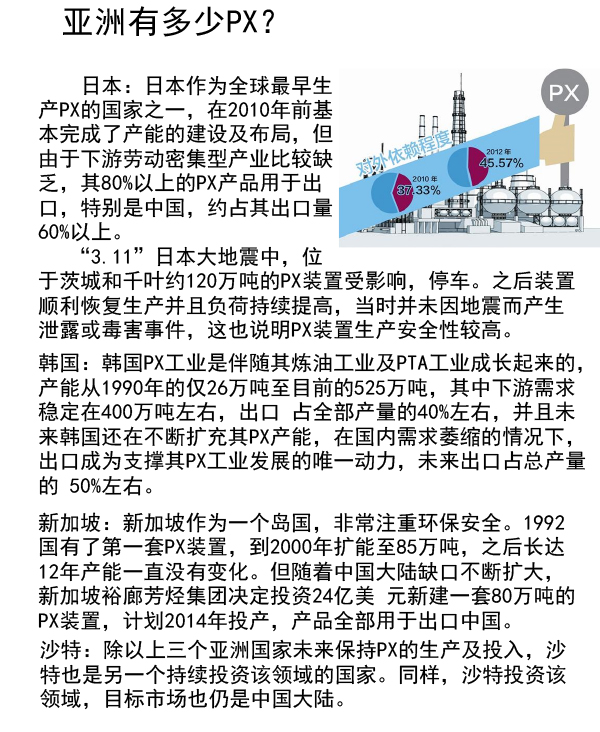 亚洲有多少PX?

日本：日本作为全球最早生产PX的国家之一，在2010年前基本完成了产能的建设及布局，但由于下游劳动密集型产业比较缺乏，其80%以上的PX产品用于出口，特别是中国，约占其出口量60%以上。

PX

对外依赖程度

2010年
37.33%

2012年
45.57%

“3.11”日本大地震中，位于茨城和千叶约120万吨的PX装置受影响，停车。之后装置顺利恢复生产并且负荷持续提高，当时并未因地震而产生泄露或毒害事件，这也说明PX装置生产安全性较高。

韩国：韩国PX工业是伴随其炼油工业及PTA工业成长起来的，产能从1990年的仅26万吨至目前的525万吨，其中下游需求稳定在400万吨左右，出口 占全部产量的40%左右，并且未来韩国还在不断扩充其PX产能，在国内需求萎缩的情况下，出口成为支撑其PX工业发展的唯一动力，未来出口占总产量的 50%左右。

新加坡：新加坡作为一个岛国，非常注重环保安全。1992国有了第一套PX装置，到2000年扩能至85万吨，之后长达12年产能一直没有变化。但随着中国大陆缺口不断扩大，新加坡裕廊芳烃集团决定投资24亿美 元新建一套80万吨的PX装置，计划2014年投产，产品全部用于出口中国。

沙特：除以上三个亚洲国家未来保持PX的生产及投入，沙特也是另一个持续投资该领域的国家。同样，沙特投资该领域，目标市场也仍是中国大陆。